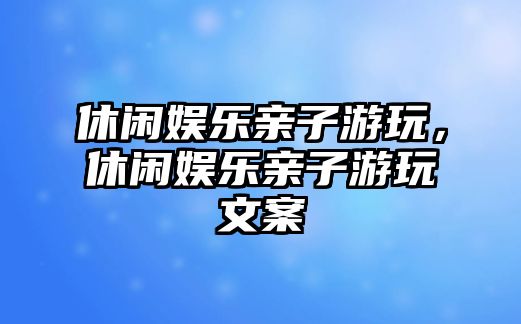 休闲娱乐亲子游玩，休闲娱乐亲子游玩文案